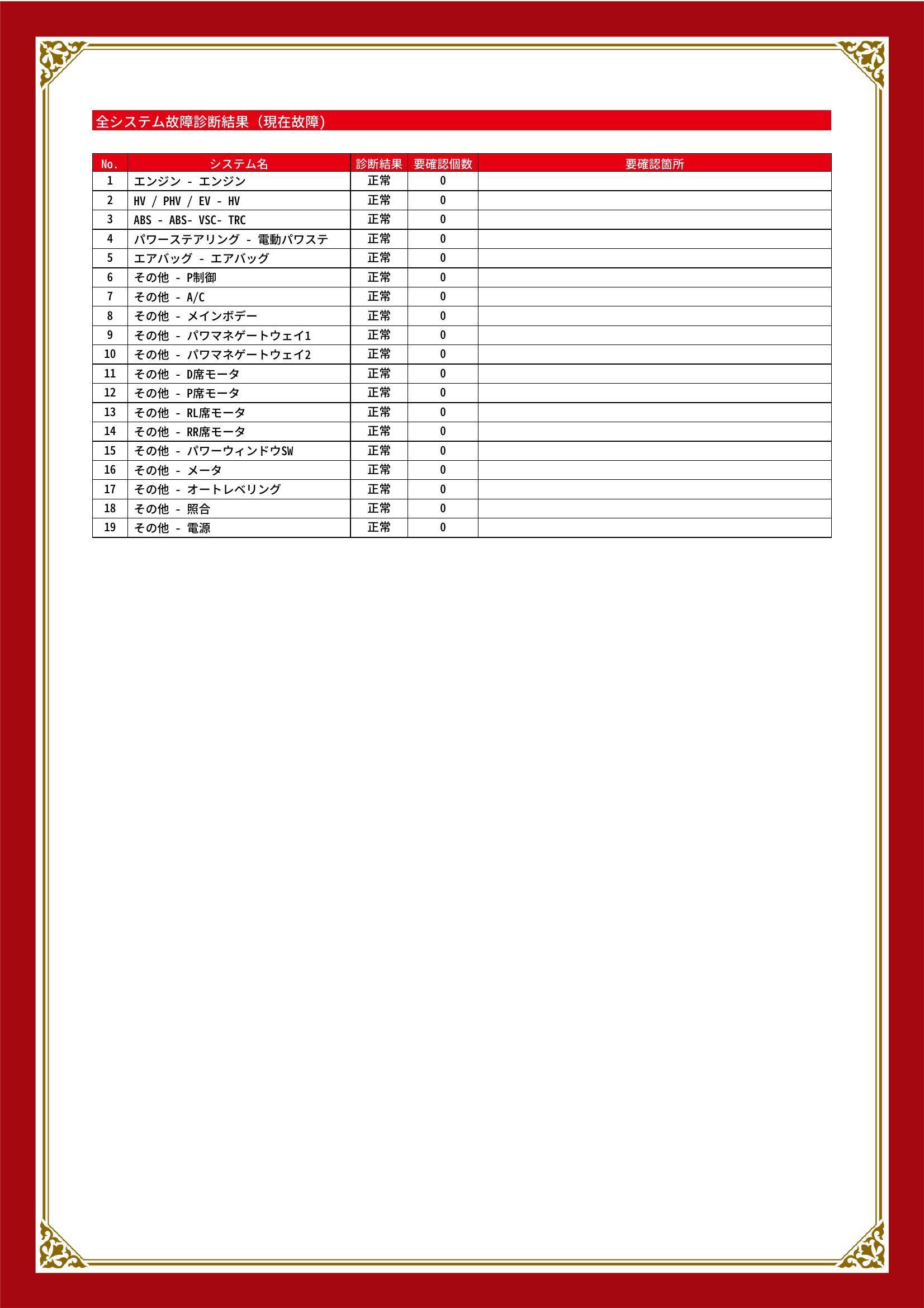 全システム故障診断結果（現在故障）

| No. | システム名 | 診断結果 | 要確認個数 | 要確認箇所 |
|---|---|---|---|---|
| 1 | エンジン - エンジン | 正常 | 0 | |
| 2 | HV / PHV / EV - HV | 正常 | 0 | |
| 3 | ABS - ABS- VSC- TRC | 正常 | 0 | |
| 4 | パワーステアリング - 電動パワステ | 正常 | 0 | |
| 5 | エアバッグ - エアバッグ | 正常 | 0 | |
| 6 | その他 - P制御 | 正常 | 0 | |
| 7 | その他 - A/C | 正常 | 0 | |
| 8 | その他 - メインボデー | 正常 | 0 | |
| 9 | その他 - パワマネゲートウェイ1 | 正常 | 0 | |
| 10 | その他 - パワマネゲートウェイ2 | 正常 | 0 | |
| 11 | その他 - D席モータ | 正常 | 0 | |
| 12 | その他 - P席モータ | 正常 | 0 | |
| 13 | その他 - RL席モータ | 正常 | 0 | |
| 14 | その他 - RR席モータ | 正常 | 0 | |
| 15 | その他 - パワーウィンドウSW | 正常 | 0 | |
| 16 | その他 - メータ | 正常 | 0 | |
| 17 | その他 - オートレベリング | 正常 | 0 | |
| 18 | その他 - 照合 | 正常 | 0 | |
| 19 | その他 - 電源 | 正常 | 0 | |